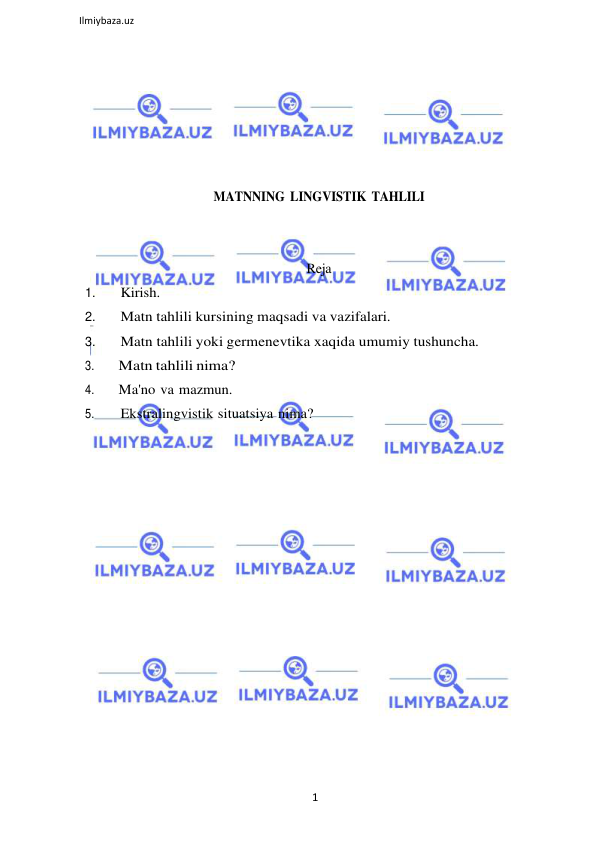 Ilmiybaza.uz

ILMIYBAZA.UZ ILMIYBAZA.UZ ILMIYBAZA.UZ

MATNNING LINGVISTIK TAHLILI

ILMIYBAZA.UZ ILMIYBAZA.UZ ILMIYBAZA.UZ

Reja

1. Kirish.
2. Matn tahlili kursining maqsadi va vazifalari.
3. Matn tahlili yoki germenevtika xaqida umumiy tushuncha.
3. Matn tahlili nima?
4. Ma'no va mazmun.
5. Ekstralingvistik situatsiya nima?

ILMIYBAZA.UZ ILMIYBAZA.UZ ILMIYBAZA.UZ

ILMIYBAZA.UZ ILMIYBAZA.UZ ILMIYBAZA.UZ

ILMIYBAZA.UZ ILMIYBAZA.UZ ILMIYBAZA.UZ

1